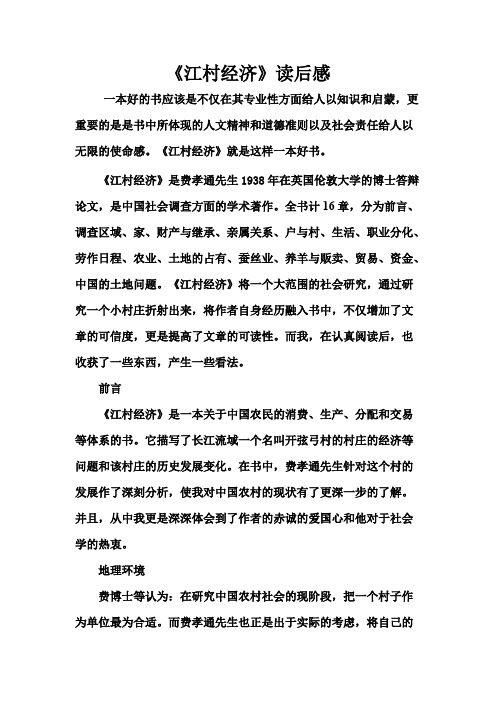 《江村经济》读后感

一本好的书应该是不仅在其专业性方面给人以知识和启蒙，更重要的是是书中所体现的人文精神和道德准则以及社会责任给人以无限的使命感。《江村经济》就是这样一本好书。

《江村经济》是费孝通先生 1938 年在英国伦敦大学的博士答辩论文，是中国社会调查方面的学术著作。全书计 16 章，分为前言、调查区域、家、财产与继承、亲属关系、户与村、生活、职业分化、劳作日程、农业、土地的占有、蚕丝业、养羊与贩卖、贸易、资金、中国的土地问题。《江村经济》将一个大范围的社会研究，通过研究一个小村庄折射出来，将作者自身经历融入书中，不仅增加了文章的可信度，更是提高了文章的可读性。而我，在认真阅读后，也收获了一些东西，产生一些看法。

前言

《江村经济》是一本关于中国农民的消费、生产、分配和交易等体系的书。它描写了长江流域一个名叫开弦弓村的村庄的经济等问题和该村庄的历史发展变化。在书中，费孝通先生针对这个村的发展作了深刻分析，使我对中国农村的现状有了更深一步的了解。并且，从中我更是深深体会到了作者的赤诚的爱国心和他对于社会学的热衷。

地理环境

费博士等认为：在研究中国农村社会的现阶段，把一个村子作为单位最为合适。而费孝通先生也正是出于实际的考虑，将自己的